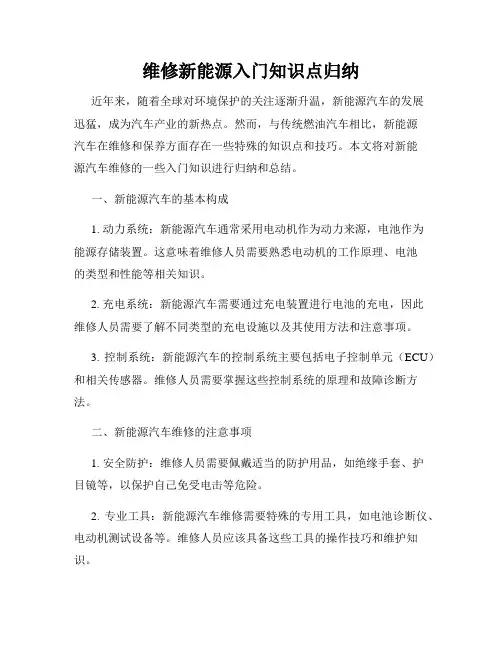 维修新能源入门知识点归纳

近年来，随着全球对环境保护的关注逐渐升温，新能源汽车的发展迅猛，成为汽车产业的新热点。然而，与传统燃油汽车相比，新能源汽车在维修和保养方面存在一些特殊的知识点和技巧。本文将对新能源汽车维修的一些入门知识进行归纳和总结。

一、新能源汽车的基本构成

1. 动力系统：新能源汽车通常采用电动机作为动力来源，电池作为能源存储装置。这意味着维修人员需要熟悉电动机的工作原理、电池的类型和性能等相关知识。

2. 充电系统：新能源汽车需要通过充电装置进行电池的充电，因此维修人员需要了解不同类型的充电设施以及其使用方法和注意事项。

3. 控制系统：新能源汽车的控制系统主要包括电子控制单元（ECU）和相关传感器。维修人员需要掌握这些控制系统的原理和故障诊断方法。

二、新能源汽车维修的注意事项

1. 安全防护：维修人员需要佩戴适当的防护用品，如绝缘手套、护目镜等，以保护自己免受电击等危险。

2. 专业工具：新能源汽车维修需要特殊的专用工具，如电池诊断仪、电动机测试设备等。维修人员应该具备这些工具的操作技巧和维护知识。